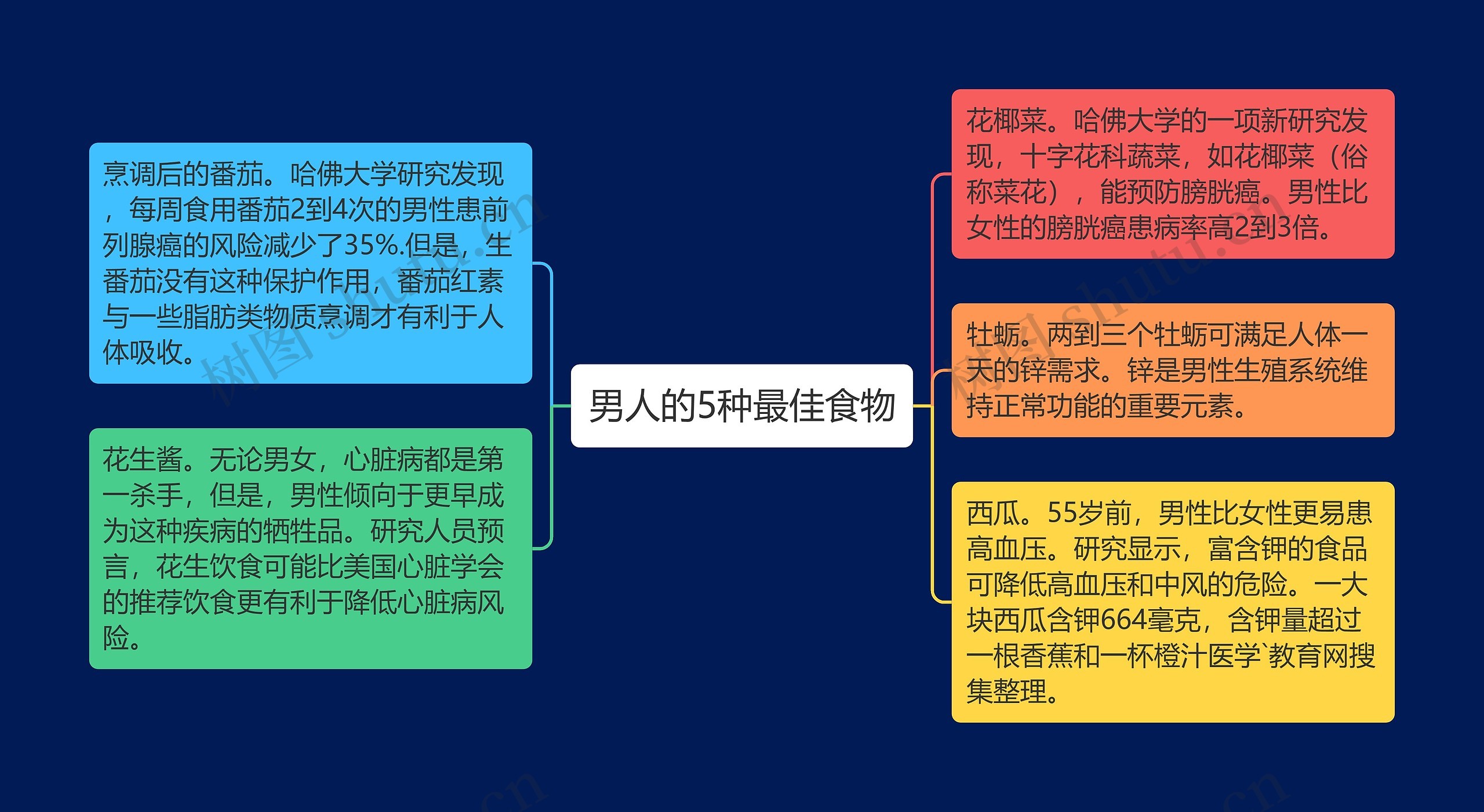 男人的5种最佳食物

烹调后的番茄。哈佛大学研究发现，每周食用番茄2到4次的男性患前列腺癌的风险减少了35%.但是，生番茄没有这种保护作用，番茄红素与一些脂肪类物质烹调才有利于人体吸收。

花生酱。无论男女，心脏病都是第一杀手，但是，男性倾向于更早成为这种疾病的牺牲品。研究人员预言，花生饮食可能比美国心脏学会的推荐饮食更有利于降低心脏病风险。

花椰菜。哈佛大学的一项新研究发现，十字花科蔬菜，如花椰菜（俗称菜花），能预防膀胱癌。男性比女性的膀胱癌患病率高2到3倍。

牡蛎。两到三个牡蛎可满足人体一天的锌需求。锌是男性生殖系统维持正常功能的重要元素。

西瓜。55岁前，男性比女性更易患高血压。研究显示，富含钾的食品可降低高血压和中风的危险。一大块西瓜含钾664毫克，含钾量超过一根香蕉和一杯橙汁医学`教育网搜集整理。

树图 shutu.cn

树图 shutu.cn